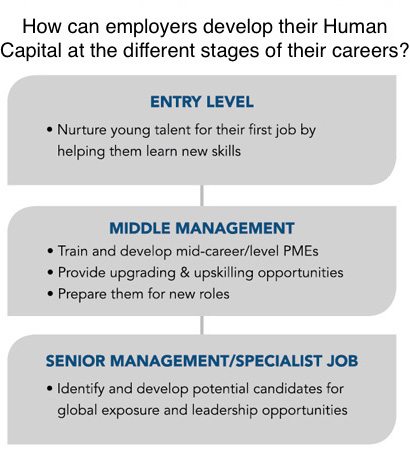 How can employers develop their Human Capital at the different stages of their careers?

ENTRY LEVEL

• Nurture young talent for their first job by helping them learn new skills

MIDDLE MANAGEMENT

• Train and develop mid-career/level PMEs
• Provide upgrading & upskilling opportunities
• Prepare them for new roles

SENIOR MANAGEMENT/SPECIALIST JOB

• Identify and develop potential candidates for global exposure and leadership opportunities